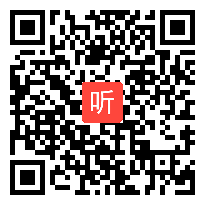 听